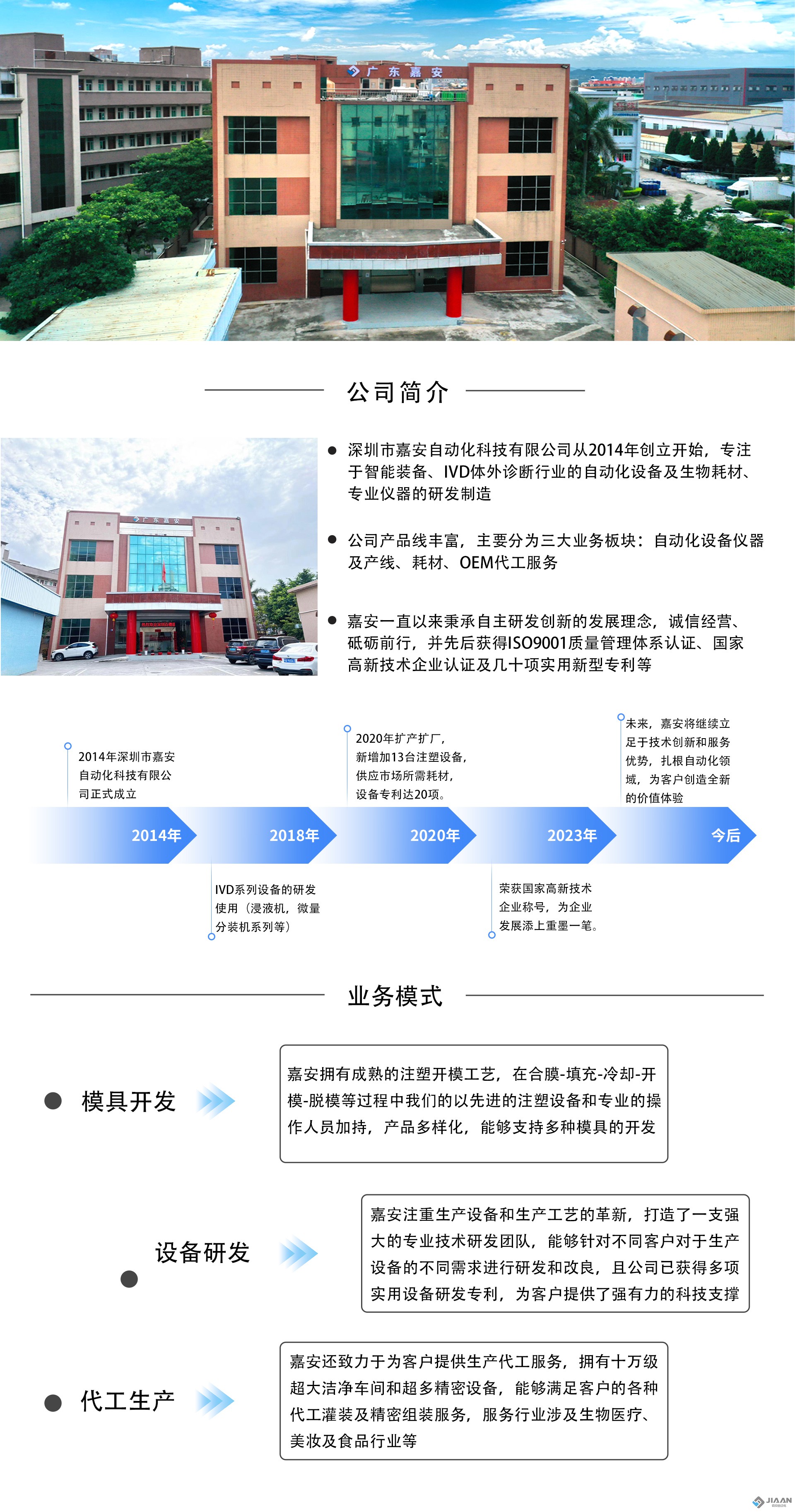 广东嘉安

公司简介

• 深圳市嘉安自动化科技有限公司从2014年创立开始，专注于智能装备、IVD体外诊断行业的自动化设备及生物耗材、专业仪器的研发制造

• 公司产品线丰富，主要分为三大业务板块：自动化设备仪器及产线、耗材、OEM代工服务

• 嘉安一直以来秉承自主研发创新的发展理念，诚信经营、砥砺前行，并先后获得ISO9001质量管理体系认证、国家高新技术企业认证及几十项实用新型专利等

2014年深圳市嘉安自动化科技有限公司正式成立

2020年扩产扩厂，新增加13台注塑设备，供应市场所需耗材，设备专利达20项。

未来，嘉安将继续立足于技术创新和服务优势，扎根自动化领域，为客户创造全新的价值体验

2014年

2018年

2020年

2023年

今后

IVD系列设备的研发使用（浸液机，微量分装机系列等）

荣获国家高新技术企业称号，为企业发展添上重墨一笔。

业务模式

• 模具开发

嘉安拥有成熟的注塑开模工艺，在合膜-填充-冷却-开模-脱模等过程中我们的以先进的注塑设备和专业的操作人员加持，产品多样化，能够支持多种模具的开发

• 设备研发

嘉安注重生产设备和生产工艺的革新，打造了一支强大的专业技术研发团队，能够针对不同客户对于生产设备的不同需求进行研发和改良，且公司已获得多项实用设备研发专利，为客户提供了强有力的科技支撑

• 代工生产

嘉安还致力于为客户提供生产代工服务，拥有十万级超大洁净车间和超多精密设备，能够满足客户的各种代工灌装及精密组装服务，服务行业涉及生物医疗、美妆及食品行业等

JIAAN